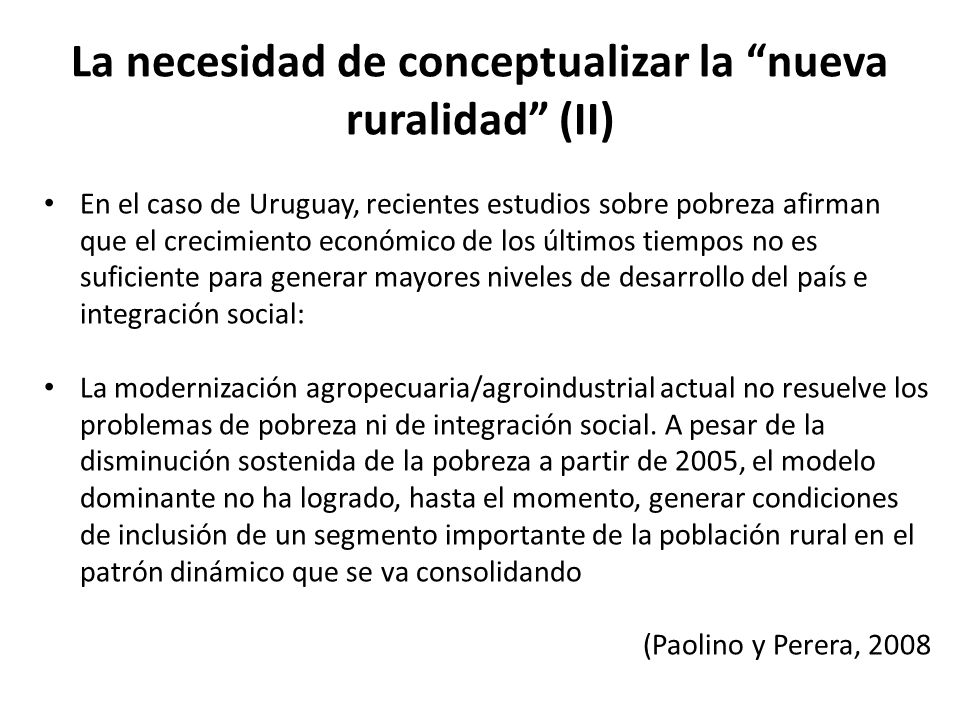 La necesidad de conceptualizar la “nueva ruralidad” (II)

• En el caso de Uruguay, recientes estudios sobre pobreza afirman que el crecimiento económico de los últimos tiempos no es suficiente para generar mayores niveles de desarrollo del país e integración social:

• La modernización agropecuaria/agroindustrial actual no resuelve los problemas de pobreza ni de integración social. A pesar de la disminución sostenida de la pobreza a partir de 2005, el modelo dominante no ha logrado, hasta el momento, generar condiciones de inclusión de un segmento importante de la población rural en el patrón dinámico que se va consolidando

(Paolino y Perera, 2008